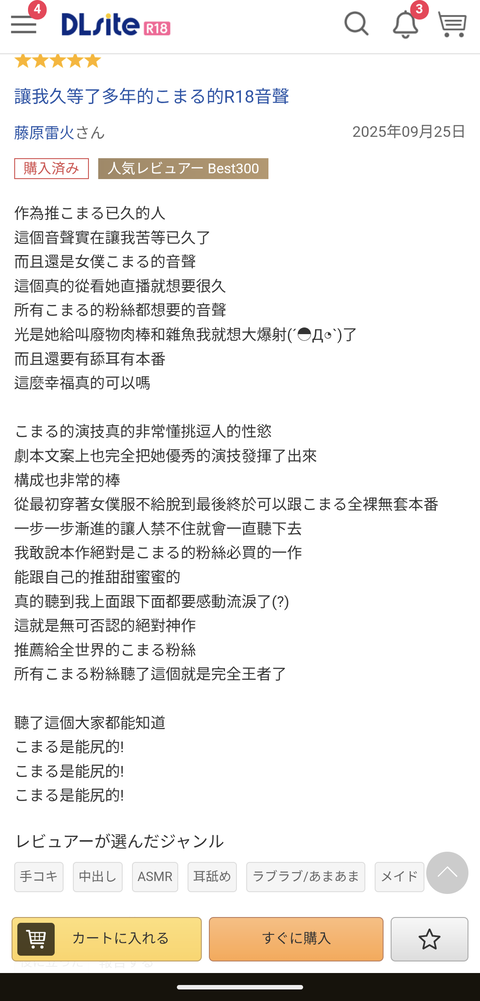 4 DLsite R18 3

★★★★★

讓我久等了多年的こまる的R18音聲

藤原雷火さん 2025年09月25日

購入済み 人気レビュアー Best300

作為推こまる已久的人
這個音聲實在讓我苦等已久了
而且還是女僕こまる的音聲
這個真的從看她直播就想要很久
所有こまる的粉絲都想要的音聲
光是她給叫廢物肉棒和雜魚我就想大爆射(´◓Д◔`)了
而且還要有舔耳有本番
這麼幸福真的可以嗎

こまる的演技真的非常懂挑逗人的性慾
劇本文案上也完全把她優秀的演技發揮了出來
構成也非常的棒
從最初穿著女僕服不給脫到最後終於可以跟こまる全裸無套本番
一步一步漸進的讓人禁不住就會一直聽下去
我敢說本作絕對是こまる的粉絲必買的一作
能跟自己的推甜甜蜜蜜的
真的聽到我上面跟下面都要感動流淚了(?)
這就是無可否認的絕對神作
推薦給全世界的こまる粉絲
所有こまる粉絲聽了這個就是完全王者了

聽了這個大家都能知道
こまる是能尻的!
こまる是能尻的!
こまる是能尻的!

レビュアーが選んだジャンル

手コキ 中出し ASMR 耳舐め ラブラブ/あまあま メイド

カートに入れる すぐに購入